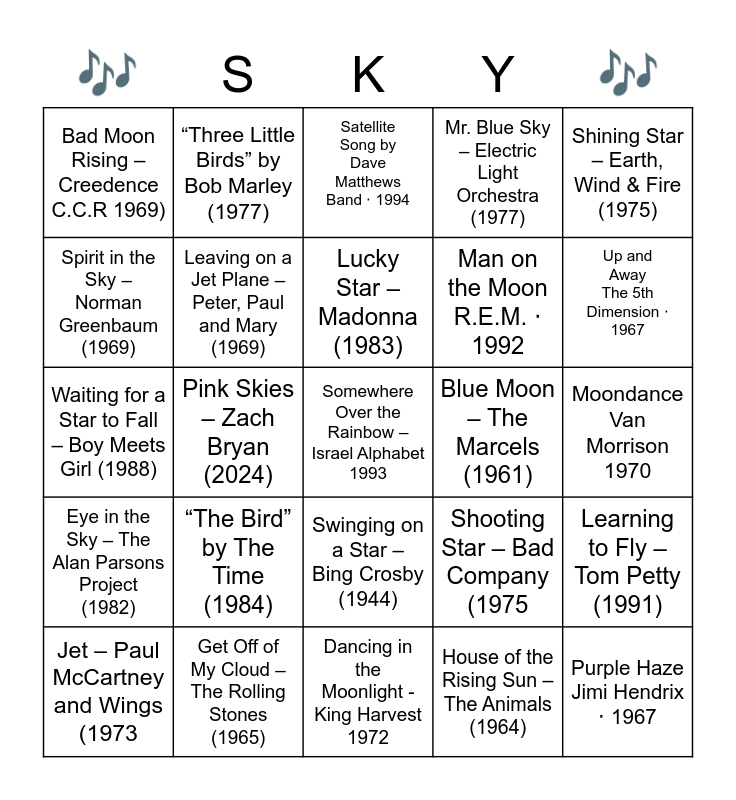 | 🎶 | S | K | Y | 🎶 |
|---|---|---|---|---|
| Bad Moon Rising – Creedence C.C.R 1969) | "Three Little Birds" by Bob Marley (1977) | Satellite Song by Dave Matthews Band · 1994 | Mr. Blue Sky – Electric Light Orchestra (1977) | Shining Star – Earth, Wind & Fire (1975) |
| Spirit in the Sky – Norman Greenbaum (1969) | Leaving on a Jet Plane – Peter, Paul and Mary (1969) | Lucky Star – Madonna (1983) | Man on the Moon R.E.M. · 1992 | Up and Away The 5th Dimension · 1967 |
| Waiting for a Star to Fall – Boy Meets Girl (1988) | Pink Skies – Zach Bryan (2024) | Somewhere Over the Rainbow – Israel Alphabet 1993 | Blue Moon – The Marcels (1961) | Moondance Van Morrison 1970 |
| Eye in the Sky – The Alan Parsons Project (1982) | "The Bird" by The Time (1984) | Swinging on a Star – Bing Crosby (1944) | Shooting Star – Bad Company (1975 | Learning to Fly – Tom Petty (1991) |
| Jet – Paul McCartney and Wings (1973 | Get Off of My Cloud – The Rolling Stones (1965) | Dancing in the Moonlight - King Harvest 1972 | House of the Rising Sun – The Animals (1964) | Purple Haze Jimi Hendrix · 1967 |